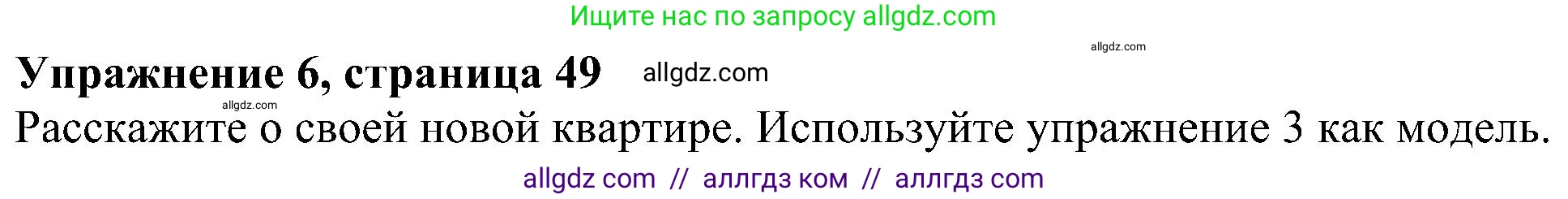 Ищите нас по запросу allgdz.com

allgdz.com

Упражнение 6, страница 49 allgdz.com

allgdz.com

Расскажите о своей новой квартире. Используйте упражнение 3 как модель.

allgdz com // аллгдз ком // аллгдз com